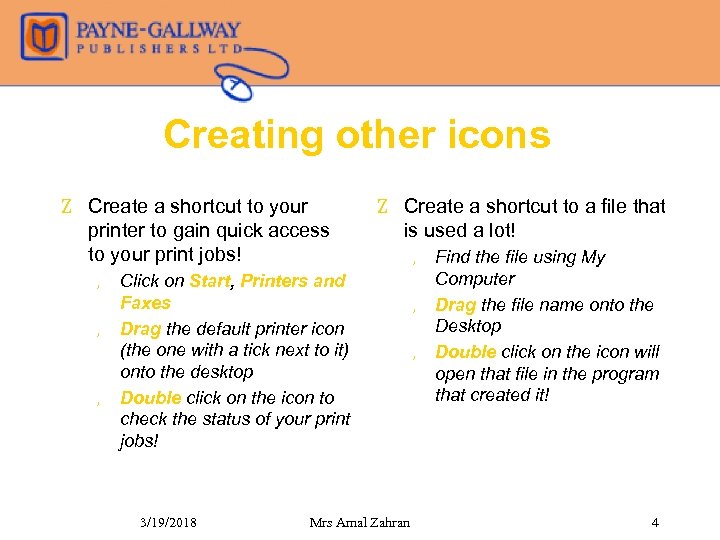 PAYNE-GALLWAY
PUBLISHERS LTD

Creating other icons

Z Create a shortcut to your printer to gain quick access to your print jobs!

, Click on Start, Printers and Faxes

, Drag the default printer icon (the one with a tick next to it) onto the desktop

, Double click on the icon to check the status of your print jobs!

Z Create a shortcut to a file that is used a lot!

, Find the file using My Computer

, Drag the file name onto the Desktop

, Double click on the icon will open that file in the program that created it!

3/19/2018 Mrs Amal Zahran 4